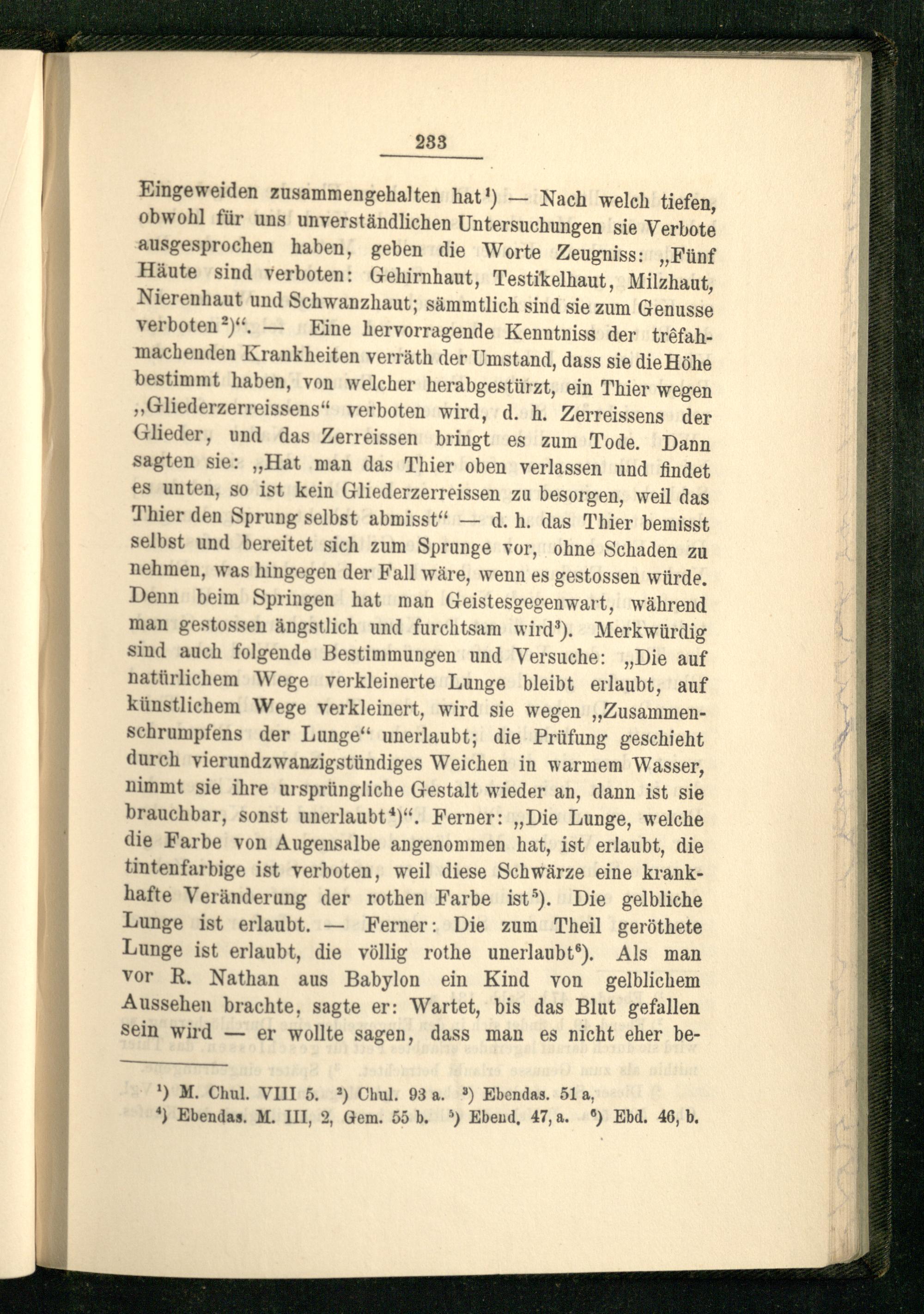 233

Eingeweiden zusammengehalten hat¹) — Nach welch tiefen, obwohl für uns unverständlichen Untersuchungen sie Verbote ausgesprochen haben, geben die Worte Zeugniss: „Fünf Häute sind verboten: Gehirnhaut, Testikelhaut, Milzhaut, Nierenhaut und Schwanzhaut; sämmtlich sind sie zum Genusse verboten²)“. — Eine hervorragende Kenntniss der trêfahmachenden Krankheiten verräth der Umstand, dass sie die Höhe bestimmt haben, von welcher herabgestürzt, ein Thier wegen „Gliederzerreissens“ verboten wird, d. h. Zerreissens der Glieder, und das Zerreissen bringt es zum Tode. Dann sagten sie: „Hat man das Thier oben verlassen und findet es unten, so ist kein Gliederzerreissen zu besorgen, weil das Thier den Sprung selbst abmisst“ — d. h. das Thier bemisst selbst und bereitet sich zum Sprunge vor, ohne Schaden zu nehmen, was hingegen der Fall wäre, wenn es gestossen würde. Denn beim Springen hat man Geistesgegenwart, während man gestossen ängstlich und furchtsam wird³). Merkwürdig sind auch folgende Bestimmungen und Versuche: „Die auf natürlichem Wege verkleinerte Lunge bleibt erlaubt, auf künstlichem Wege verkleinert, wird sie wegen „Zusammenschrumpfens der Lunge“ unerlaubt; die Prüfung geschieht durch vierundzwanzigstündiges Weichen in warmem Wasser, nimmt sie ihre ursprüngliche Gestalt wieder an, dann ist sie brauchbar, sonst unerlaubt⁴)“. Ferner: „Die Lunge, welche die Farbe von Augensalbe angenommen hat, ist erlaubt, die tintenfarbige ist verboten, weil diese Schwärze eine krankhafte Veränderung der rothen Farbe ist⁵). Die gelbliche Lunge ist erlaubt. — Ferner: Die zum Theil geröthete Lunge ist erlaubt, die völlig rothe unerlaubt⁶). Als man vor R. Nathan aus Babylon ein Kind von gelblichem Aussehen brachte, sagte er: Wartet, bis das Blut gefallen sein wird — er wollte sagen, dass man es nicht eher be-

¹) M. Chul. VIII 5. ²) Chul. 93 a. ³) Ebendas. 51 a,
⁴) Ebendas. M. III, 2, Gem. 55 b. ⁵) Ebend. 47, a. ⁶) Ebd. 46, b.